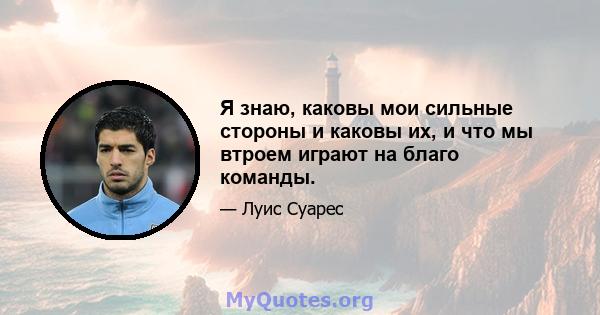 Я знаю, каковы мои сильные стороны и каковы их, и что мы втроем играют на благо команды.

— Луис Суарес

MyQuotes.org